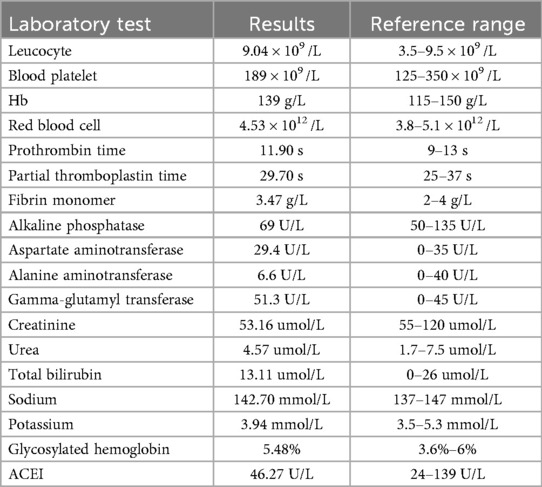 | Laboratory test | Results | Reference range |
|---|---|---|
| Leucocyte | $9.04 \times 10^9$ /L | $3.5–9.5 \times 10^9$ /L |
| Blood platelet | $189 \times 10^9$ /L | $125–350 \times 10^9$ /L |
| Hb | 139 g/L | 115–150 g/L |
| Red blood cell | $4.53 \times 10^{12}$ /L | $3.8–5.1 \times 10^{12}$ /L |
| Prothrombin time | 11.90 s | 9–13 s |
| Partial thromboplastin time | 29.70 s | 25–37 s |
| Fibrin monomer | 3.47 g/L | 2–4 g/L |
| Alkaline phosphatase | 69 U/L | 50–135 U/L |
| Aspartate aminotransferase | 29.4 U/L | 0–35 U/L |
| Alanine aminotransferase | 6.6 U/L | 0–40 U/L |
| Gamma-glutamyl transferase | 51.3 U/L | 0–45 U/L |
| Creatinine | 53.16 umol/L | 55–120 umol/L |
| Urea | 4.57 umol/L | 1.7–7.5 umol/L |
| Total bilirubin | 13.11 umol/L | 0–26 umol/L |
| Sodium | 142.70 mmol/L | 137–147 mmol/L |
| Potassium | 3.94 mmol/L | 3.5–5.3 mmol/L |
| Glycosylated hemoglobin | 5.48% | 3.6%–6% |
| ACEI | 46.27 U/L | 24–139 U/L |